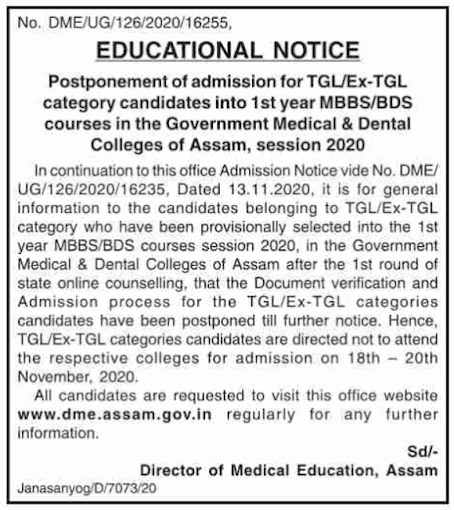 No. DME/UG/126/2020/16255,

EDUCATIONAL NOTICE

Postponement of admission for TGL/Ex-TGL category candidates into 1st year MBBS/BDS courses in the Government Medical & Dental Colleges of Assam, session 2020

In continuation to this office Admission Notice vide No. DME/UG/126/2020/16235, Dated 13.11.2020, it is for general information to the candidates belonging to TGL/Ex-TGL category who have been provisionally selected into the 1st year MBBS/BDS courses session 2020, in the Government Medical & Dental Colleges of Assam after the 1st round of state online counselling, that the Document verification and Admission process for the TGL/Ex-TGL categories candidates have been postponed till further notice. Hence, TGL/Ex-TGL categories candidates are directed not to attend the respective colleges for admission on 18th – 20th November, 2020.

All candidates are requested to visit this office website www.dme.assam.gov.in regularly for any further information.

Sd/-
Director of Medical Education, Assam

Janasanyog/D/7073/20